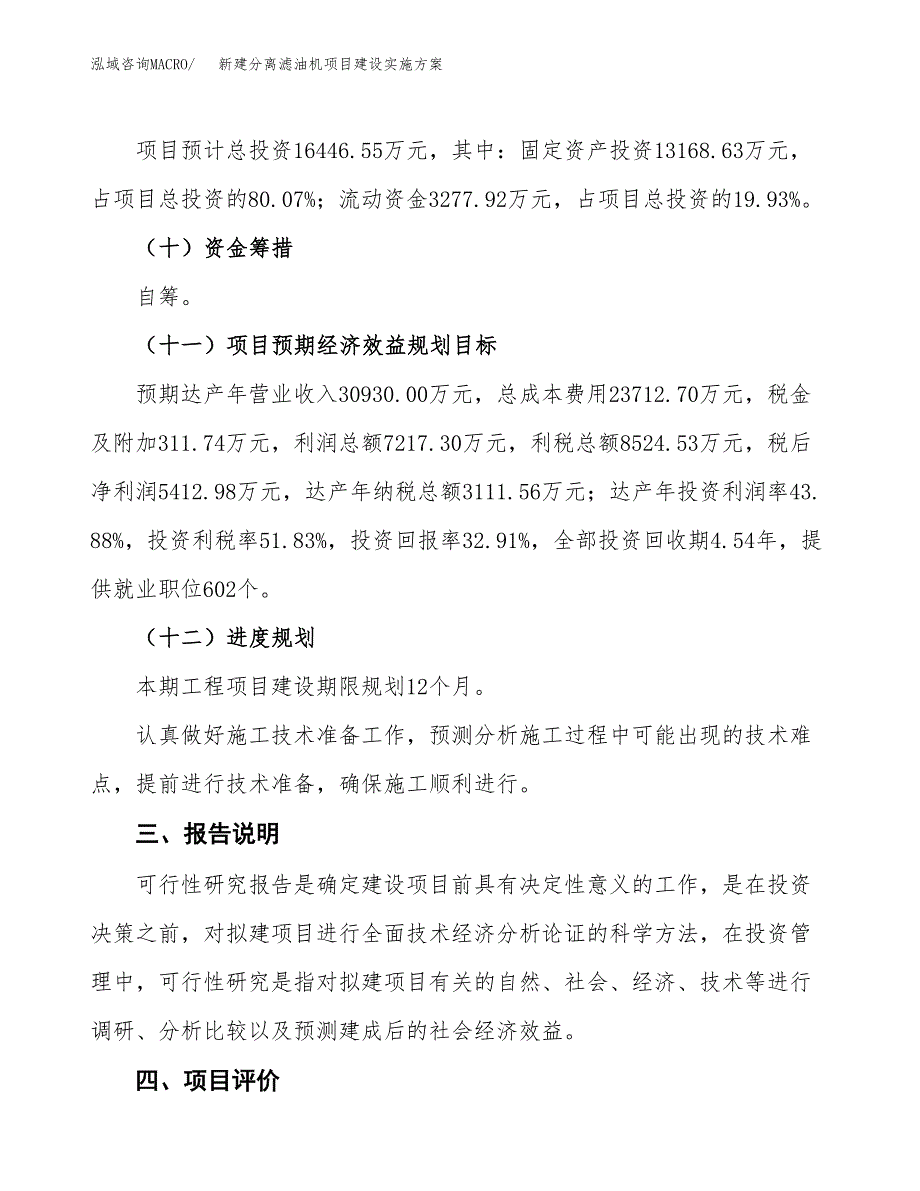 泓域咨询MACRO/ 新建分离滤油机项目建设实施方案

项目预计总投资16446.55万元，其中：固定资产投资13168.63万元，占项目总投资的80.07%；流动资金3277.92万元，占项目总投资的19.93%。

（十）资金筹措

自筹。

（十一）项目预期经济效益规划目标

预期达产年营业收入30930.00万元，总成本费用23712.70万元，税金及附加311.74万元，利润总额7217.30万元，利税总额8524.53万元，税后净利润5412.98万元，达产年纳税总额3111.56万元；达产年投资利润率43.88%，投资利税率51.83%，投资回报率32.91%，全部投资回收期4.54年，提供就业职位602个。

（十二）进度规划

本期工程项目建设期限规划12个月。

认真做好施工技术准备工作，预测分析施工过程中可能出现的技术难点，提前进行技术准备，确保施工顺利进行。

三、报告说明

可行性研究报告是确定建设项目前具有决定性意义的工作，是在投资决策之前，对拟建项目进行全面技术经济分析论证的科学方法，在投资管理中，可行性研究是指对拟建项目有关的自然、社会、经济、技术等进行调研、分析比较以及预测建成后的社会经济效益。

四、项目评价